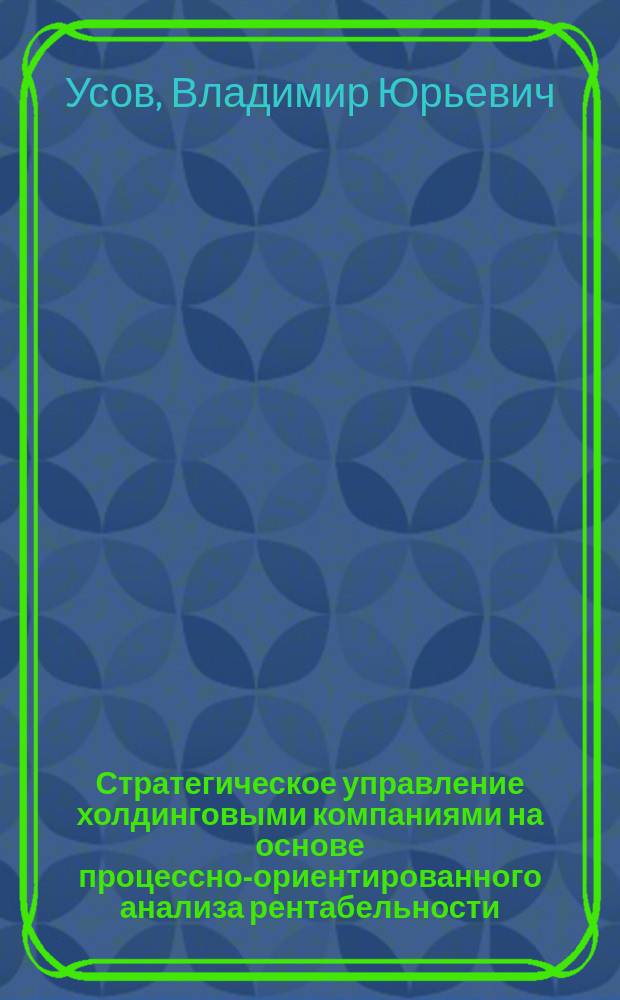 Усов, Владимир Юрьевич

Стратегическое управление холдинговыми компаниями на основе процессно-ориентированного анализа рентабельности